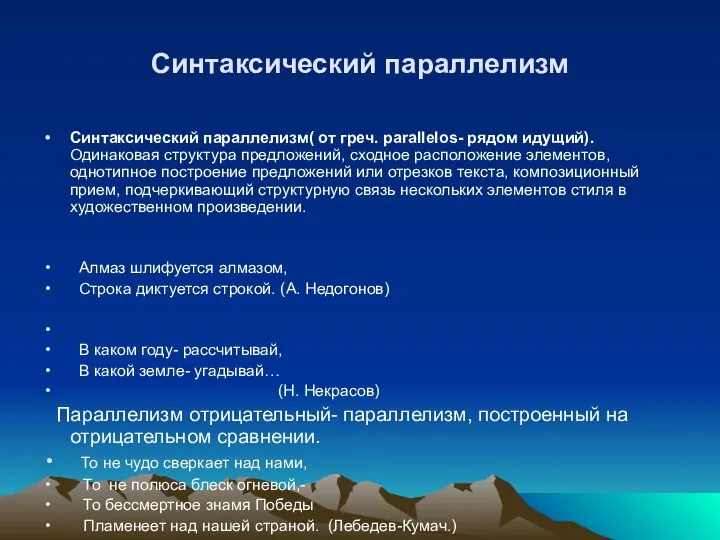 Синтаксический параллелизм

• Синтаксический параллелизм( от греч. parallelos- рядом идущий). Одинаковая структура предложений, сходное расположение элементов, однотипное построение предложений или отрезков текста, композиционный прием, подчеркивающий структурную связь нескольких элементов стиля в художественном произведении.

• Алмаз шлифуется алмазом,
• Строка диктуется строкой. (А. Недогонов)

•
• В каком году- рассчитывай,
• В какой земле- угадывай…
• (Н. Некрасов)

Параллелизм отрицательный- параллелизм, построенный на отрицательном сравнении.

• То не чудо сверкает над нами,
• То не полюса блеск огневой,-
• То бессмертное знамя Победы
• Пламенеет над нашей страной. (Лебедев-Кумач.)